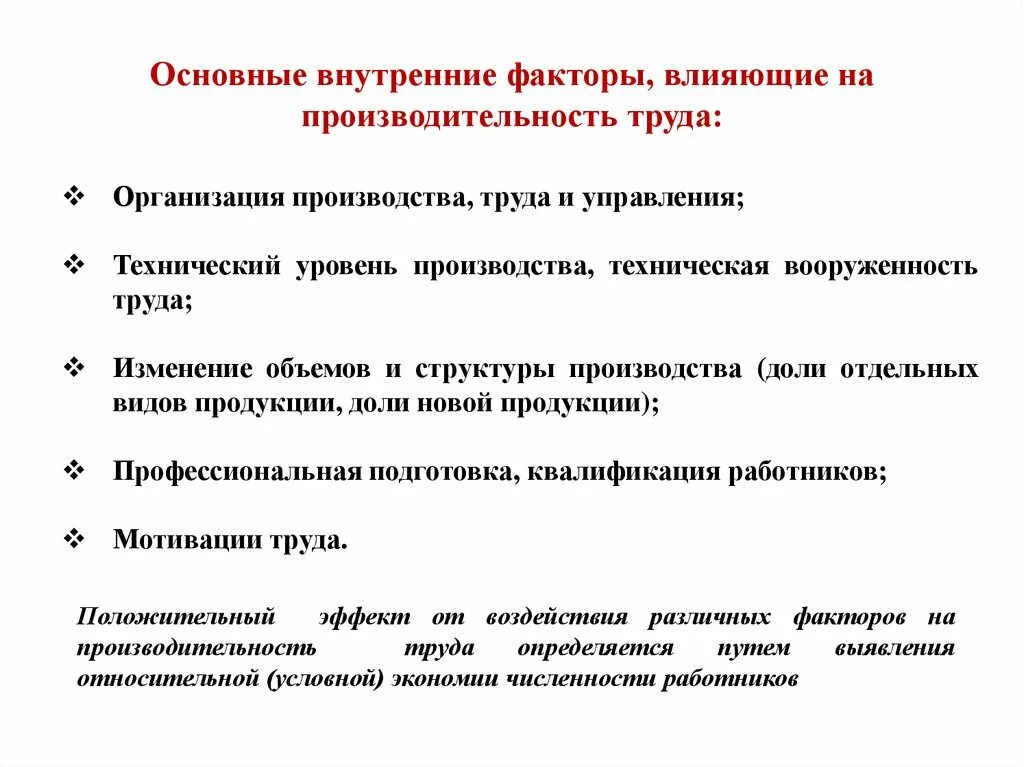 Основные внутренние факторы, влияющие на производительность труда:

❖ Организация производства, труда и управления;

❖ Технический уровень производства, техническая вооруженность труда;

❖ Изменение объемов и структуры производства (доли отдельных видов продукции, доли новой продукции);

❖ Профессиональная подготовка, квалификация работников;

❖ Мотивации труда.

Положительный эффект от воздействия различных факторов на производительность труда определяется путем выявления относительной (условной) экономии численности работников